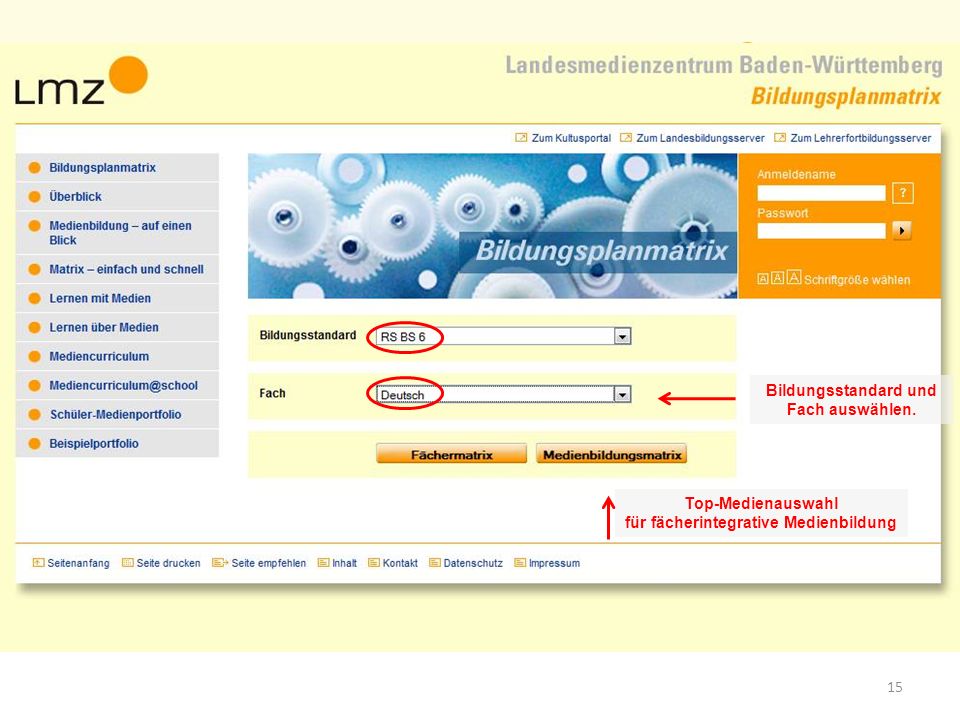 LMZ

Landesmedienzentrum Baden-Württemberg
Bildungsplanmatrix

Zum Kultusportal Zum Landesbildungsserver Zum Lehrerfortbildungsserver

Bildungsplanmatrix
Überblick
Medienbildung – auf einen Blick
Matrix – einfach und schnell
Lernen mit Medien
Lernen über Medien
Mediencurriculum
Mediencurriculum@school
Schüler-Medienportfolio
Beispielportfolio

Bildungsplanmatrix

Anmeldename
?
Passwort
A A A Schriftgröße wählen

Bildungsstandard RS BS 6

Fach Deutsch

Bildungsstandard und Fach auswählen.

Fächermatrix Medienbildungsmatrix

Top-Medienauswahl
für fächerintegrative Medienbildung

Seitenanfang Seite drucken Seite empfehlen Inhalt Kontakt Datenschutz Impressum

15